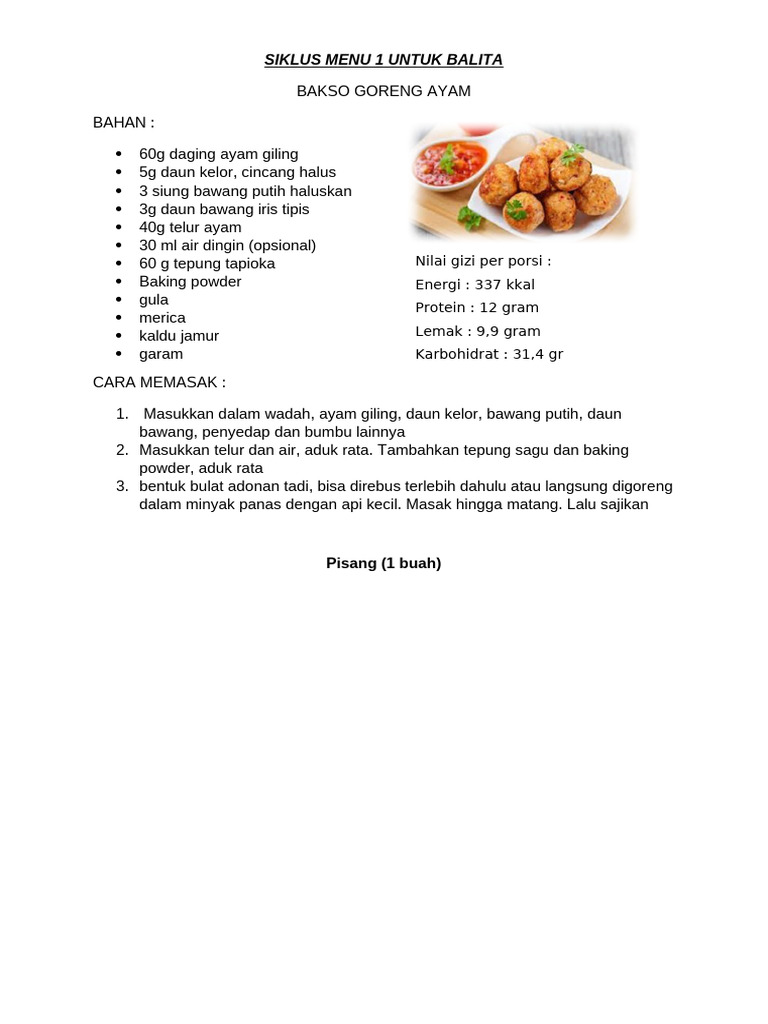 SIKLUS MENU 1 UNTUK BALITA

BAKSO GORENG AYAM

BAHAN :

- 60g daging ayam giling
- 5g daun kelor, cincang halus
- 3 siung bawang putih haluskan
- 3g daun bawang iris tipis
- 40g telur ayam
- 30 ml air dingin (opsional)
- 60 g tepung tapioka
- Baking powder
- gula
- merica
- kaldu jamur
- garam

Nilai gizi per porsi :
Energi : 337 kkal
Protein : 12 gram
Lemak : 9,9 gram
Karbohidrat : 31,4 gr

CARA MEMASAK :

1. Masukkan dalam wadah, ayam giling, daun kelor, bawang putih, daun bawang, penyedap dan bumbu lainnya
2. Masukkan telur dan air, aduk rata. Tambahkan tepung sagu dan baking powder, aduk rata
3. bentuk bulat adonan tadi, bisa direbus terlebih dahulu atau langsung digoreng dalam minyak panas dengan api kecil. Masak hingga matang. Lalu sajikan

Pisang (1 buah)